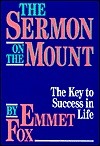 THE SERMON ON THE MOUNT

The Key to Success in Life

BY EMMET FOX